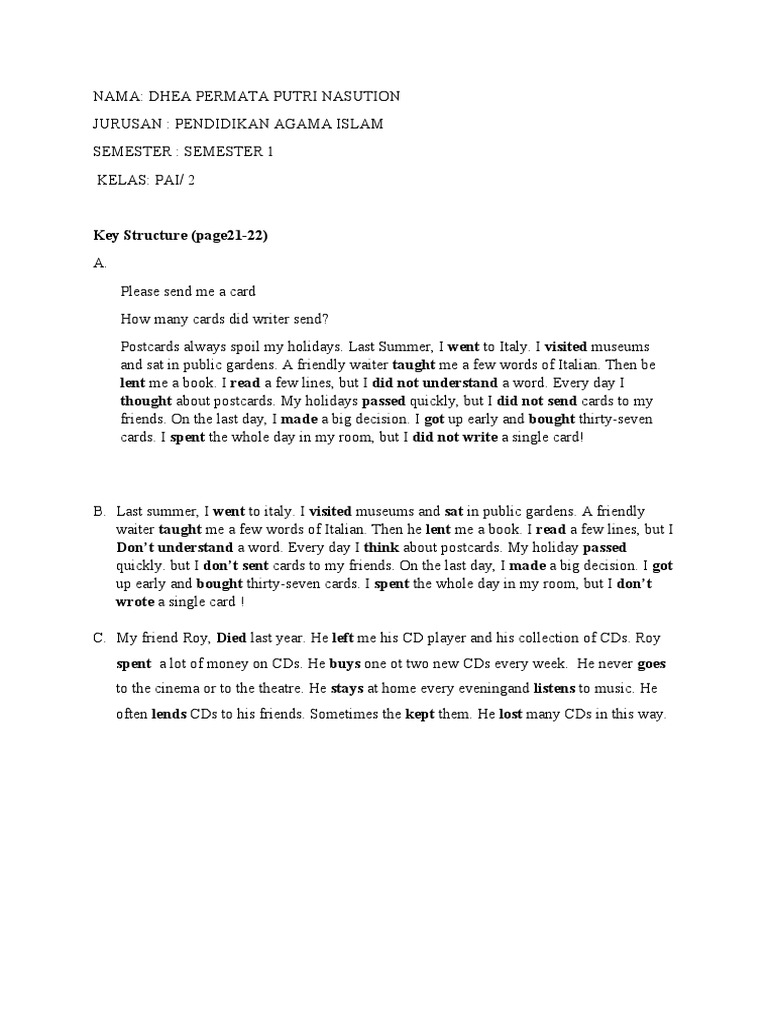 NAMA: DHEA PERMATA PUTRI NASUTION

JURUSAN : PENDIDIKAN AGAMA ISLAM

SEMESTER : SEMESTER 1

KELAS: PAI/ 2

Key Structure (page21-22)

A.

Please send me a card

How many cards did writer send?

Postcards always spoil my holidays. Last Summer, I went to Italy. I visited museums and sat in public gardens. A friendly waiter taught me a few words of Italian. Then be lent me a book. I read a few lines, but I did not understand a word. Every day I thought about postcards. My holidays passed quickly, but I did not send cards to my friends. On the last day, I made a big decision. I got up early and bought thirty-seven cards. I spent the whole day in my room, but I did not write a single card!

B. Last summer, I went to italy. I visited museums and sat in public gardens. A friendly waiter taught me a few words of Italian. Then he lent me a book. I read a few lines, but I Don't understand a word. Every day I think about postcards. My holiday passed quickly. but I don't sent cards to my friends. On the last day, I made a big decision. I got up early and bought thirty-seven cards. I spent the whole day in my room, but I don't wrote a single card !

C. My friend Roy, Died last year. He left me his CD player and his collection of CDs. Roy spent a lot of money on CDs. He buys one ot two new CDs every week. He never goes to the cinema or to the theatre. He stays at home every eveningand listens to music. He often lends CDs to his friends. Sometimes the kept them. He lost many CDs in this way.